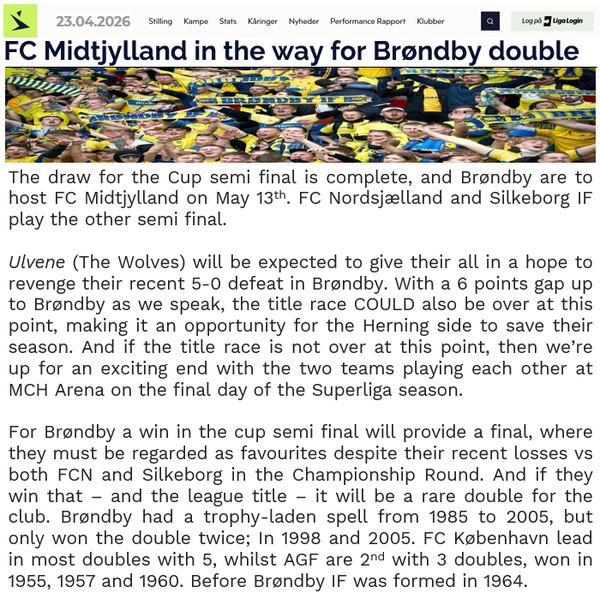 23.04.2026 Stilling Kampe Stats Kåringer Nyheder Performance Rapport Klubber

Log på Liga Login

FC Midtjylland in the way for Brøndby double

The draw for the Cup semi final is complete, and Brøndby are to host FC Midtjylland on May 13th. FC Nordsjælland and Silkeborg IF play the other semi final.

Ulvene (The Wolves) will be expected to give their all in a hope to revenge their recent 5-0 defeat in Brøndby. With a 6 points gap up to Brøndby as we speak, the title race COULD also be over at this point, making it an opportunity for the Herning side to save their season. And if the title race is not over at this point, then we're up for an exciting end with the two teams playing each other at MCH Arena on the final day of the Superliga season.

For Brøndby a win in the cup semi final will provide a final, where they must be regarded as favourites despite their recent losses vs both FCN and Silkeborg in the Championship Round. And if they win that – and the league title – it will be a rare double for the club. Brøndby had a trophy-laden spell from 1985 to 2005, but only won the double twice; In 1998 and 2005. FC København lead in most doubles with 5, whilst AGF are 2nd with 3 doubles, won in 1955, 1957 and 1960. Before Brøndby IF was formed in 1964.